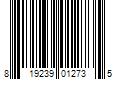 8 19239 01273 5